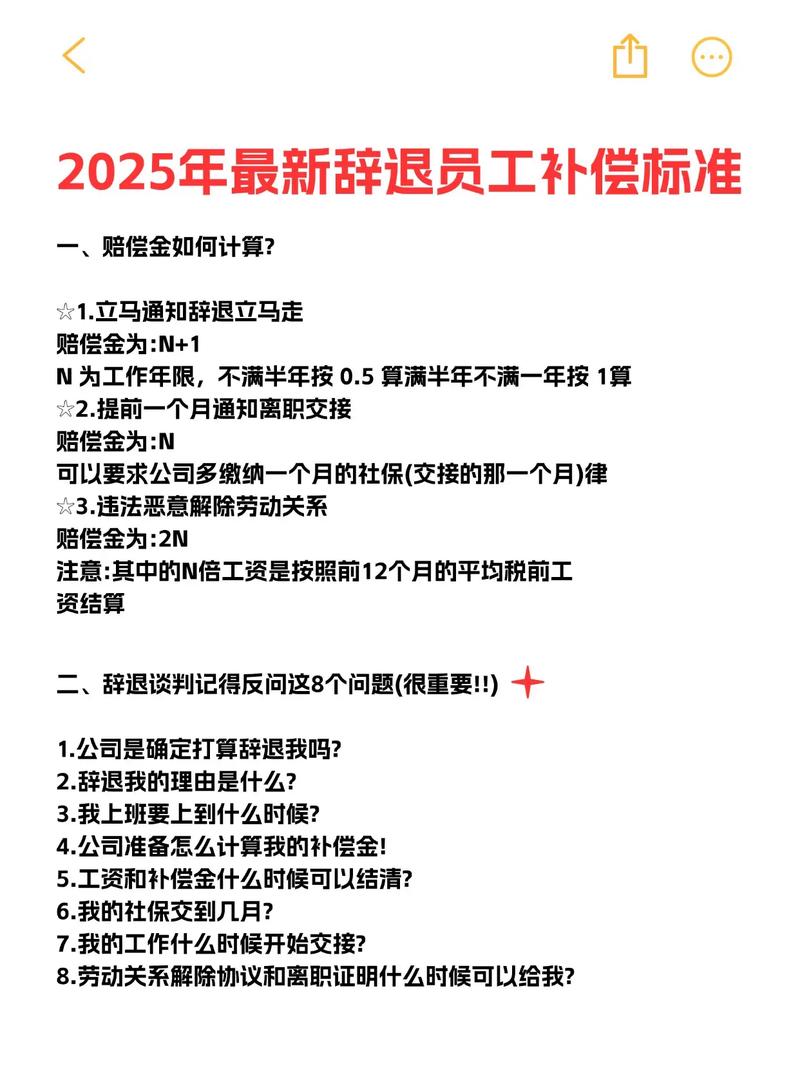 2025年最新辞退员工补偿标准

一、赔偿金如何计算?

☆1.立马通知辞退立马走
赔偿金为:N+1
N 为工作年限，不满半年按 0.5 算满半年不满一年按 1算
☆2.提前一个月通知离职交接
赔偿金为:N
可以要求公司多缴纳一个月的社保(交接的那一个月)律
☆3.违法恶意解除劳动关系
赔偿金为:2N
注意:其中的N倍工资是按照前12个月的平均税前工资结算

二、辞退谈判记得反问这8个问题(很重要!!)

1.公司是确定打算辞退我吗?
2.辞退我的理由是什么?
3.我上班要上到什么时候?
4.公司准备怎么计算我的补偿金!
5.工资和补偿金什么时候可以结清?
6.我的社保交到几月?
7.我的工作什么时候开始交接?
8.劳动关系解除协议和离职证明什么时候可以给我?